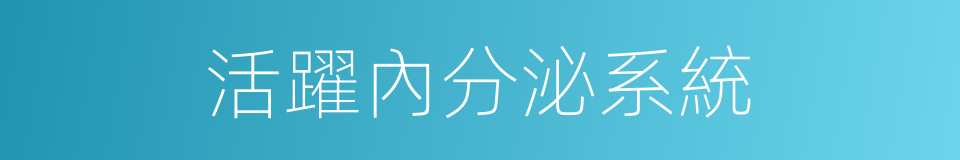 活躍內分泌系統